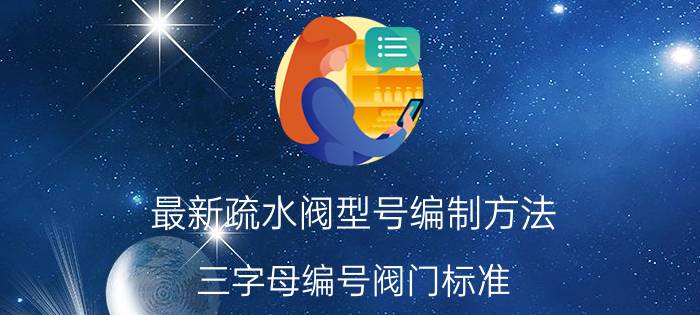 最新疏水阀型号编制方法

三字母编号阀门标准